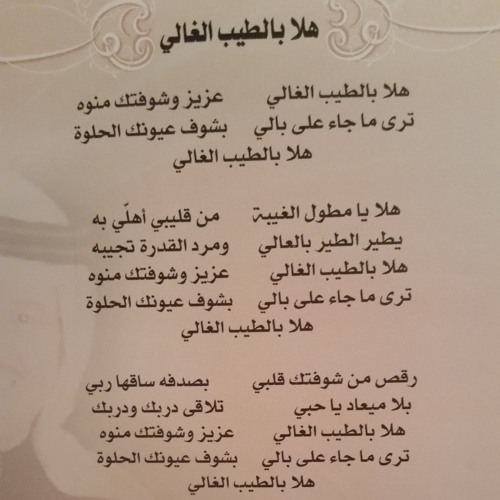 هلا بالطيب الغالي

هلا بالطيب الغالي عزيز وشوفتك منوه
ترى ما جاء على بالي بشوف عيونك الحلوة
هلا بالطيب الغالي

هلا يا مطول الغيبة من قليبي أهلّي به
يطير الطير بالعالي ومرد القدرة تجيبه
هلا بالطيب الغالي عزيز وشوفتك منوه
ترى ما جاء على بالي بشوف عيونك الحلوة
هلا بالطيب الغالي

رقص من شوفتك قلبي بصدفه ساقها ربي
بلا ميعاد يا حبي تلاقى دربك ودربك
هلا بالطيب الغالي عزيز وشوفتك منوه
ترى ما جاء على بالي بشوف عيونك الحلوة
هلا بالطيب الغالي